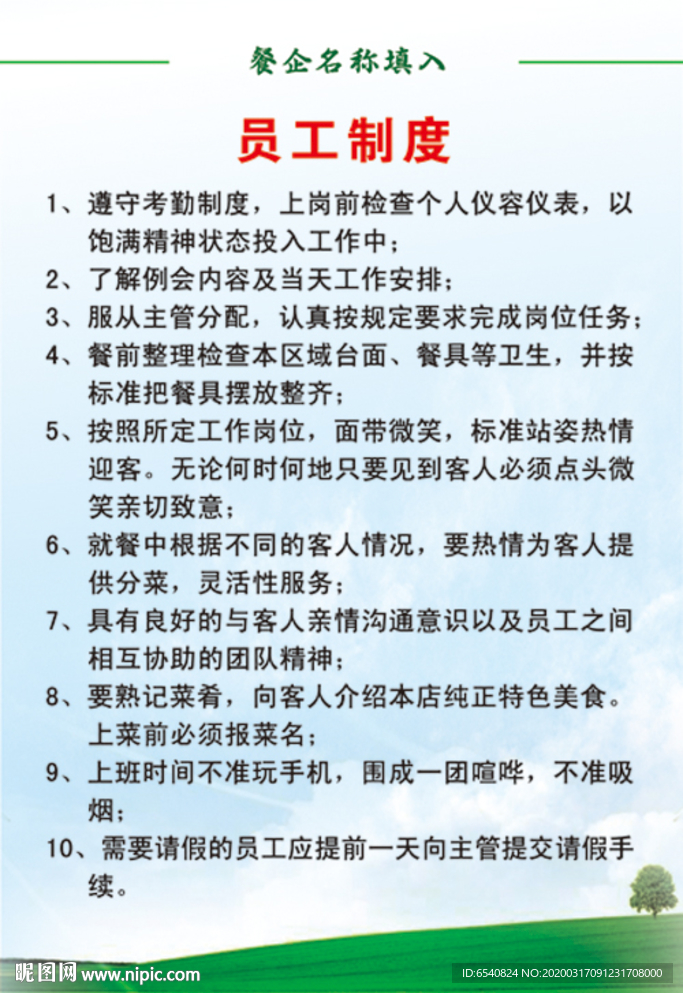 餐企名称填入

员工制度

1、遵守考勤制度，上岗前检查个人仪容仪表，以饱满精神状态投入工作中；

2、了解例会内容及当天工作安排；

3、服从主管分配，认真按规定要求完成岗位任务；

4、餐前整理检查本区域台面、餐具等卫生，并按标准把餐具摆放整齐；

5、按照所定工作岗位，面带微笑，标准站姿热情迎客。无论何时何地只要见到客人必须点头微笑亲切致意；

6、就餐中根据不同的客人情况，要热情为客人提供分菜，灵活性服务；

7、具有良好的与客人亲情沟通意识以及员工之间相互协助的团队精神；

8、要熟记菜肴，向客人介绍本店纯正特色美食。上菜前必须报菜名；

9、上班时间不准玩手机，围成一团喧哗，不准吸烟；

10、需要请假的员工应提前一天向主管提交请假手续。

昵图网 www.nipic.com

ID:6540824 NO:20200317091231708000